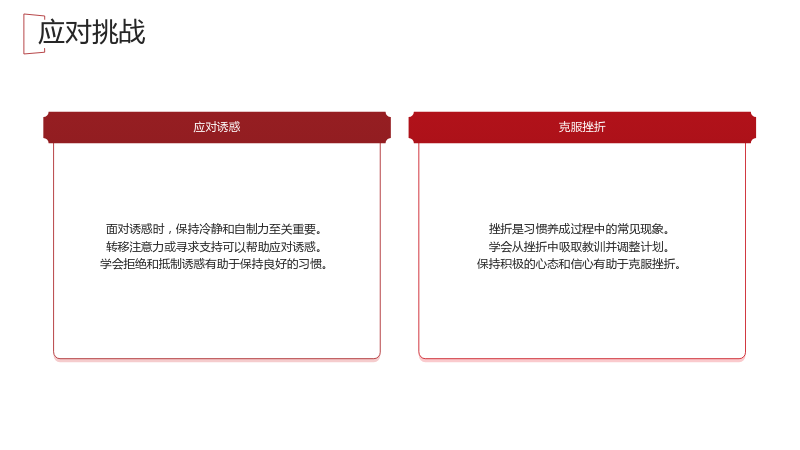 应对挑战

应对诱惑

面对诱惑时，保持冷静和自制力至关重要。
转移注意力或寻求支持可以帮助应对诱惑。
学会拒绝和抵制诱惑有助于保持良好的习惯。

克服挫折

挫折是习惯养成过程中的常见现象。
学会从挫折中吸取教训并调整计划。
保持积极的心态和信心有助于克服挫折。